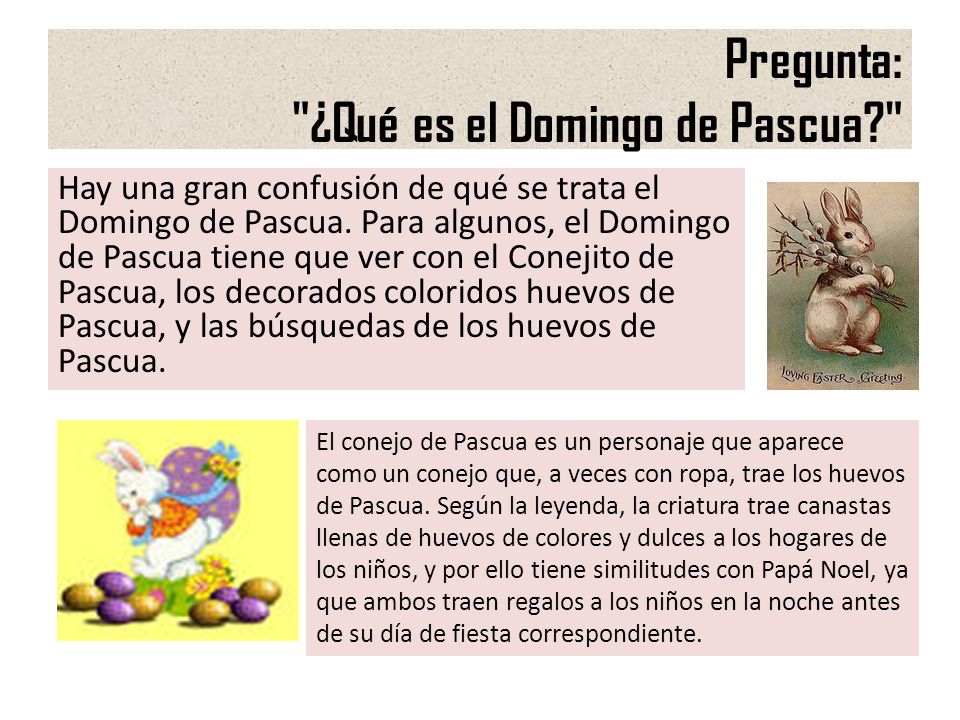 Pregunta:
"¿Qué es el Domingo de Pascua?"

Hay una gran confusión de qué se trata el Domingo de Pascua. Para algunos, el Domingo de Pascua tiene que ver con el Conejito de Pascua, los decorados coloridos huevos de Pascua, y las búsquedas de los huevos de Pascua.

LOVING EASTER GREETING

El conejo de Pascua es un personaje que aparece como un conejo que, a veces con ropa, trae los huevos de Pascua. Según la leyenda, la criatura trae canastas llenas de huevos de colores y dulces a los hogares de los niños, y por ello tiene similitudes con Papá Noel, ya que ambos traen regalos a los niños en la noche antes de su día de fiesta correspondiente.